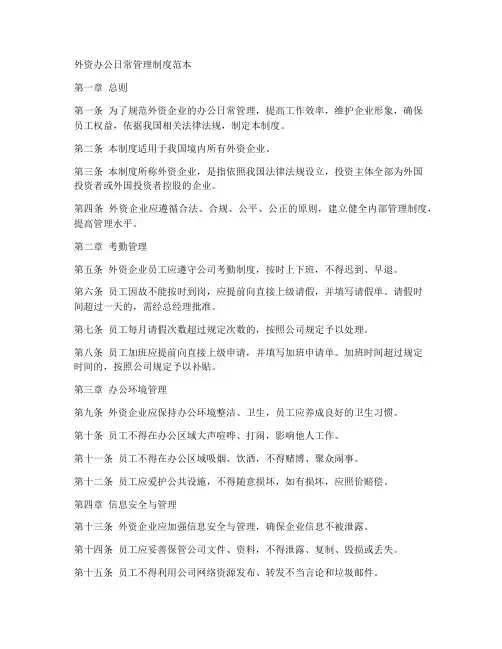 外资办公日常管理制度范本

第一章 总则

第一条 为了规范外资企业的办公日常管理，提高工作效率，维护企业形象，确保员工权益，依据我国相关法律法规，制定本制度。

第二条 本制度适用于我国境内所有外资企业。

第三条 本制度所称外资企业，是指依照我国法律法规设立，投资主体全部为外国投资者或外国投资者控股的企业。

第四条 外资企业应遵循合法、合规、公平、公正的原则，建立健全内部管理制度，提高管理水平。

第二章 考勤管理

第五条 外资企业员工应遵守公司考勤制度，按时上下班，不得迟到、早退。

第六条 员工因故不能按时到岗，应提前向直接上级请假，并填写请假单。请假时间超过一天的，需经总经理批准。

第七条 员工每月请假次数超过规定次数的，按照公司规定予以处理。

第八条 员工加班应提前向直接上级申请，并填写加班申请单。加班时间超过规定时间的，按照公司规定予以补贴。

第三章 办公环境管理

第九条 外资企业应保持办公环境整洁、卫生，员工应养成良好的卫生习惯。

第十条 员工不得在办公区域大声喧哗、打闹，影响他人工作。

第十一条 员工不得在办公区域吸烟、饮酒，不得赌博、聚众闹事。

第十二条 员工应爱护公共设施，不得随意损坏，如有损坏，应照价赔偿。

第四章 信息安全与管理

第十三条 外资企业应加强信息安全与管理，确保企业信息不被泄露。

第十四条 员工应妥善保管公司文件、资料，不得泄露、复制、毁损或丢失。

第十五条 员工不得利用公司网络资源发布、转发不当言论和垃圾邮件。